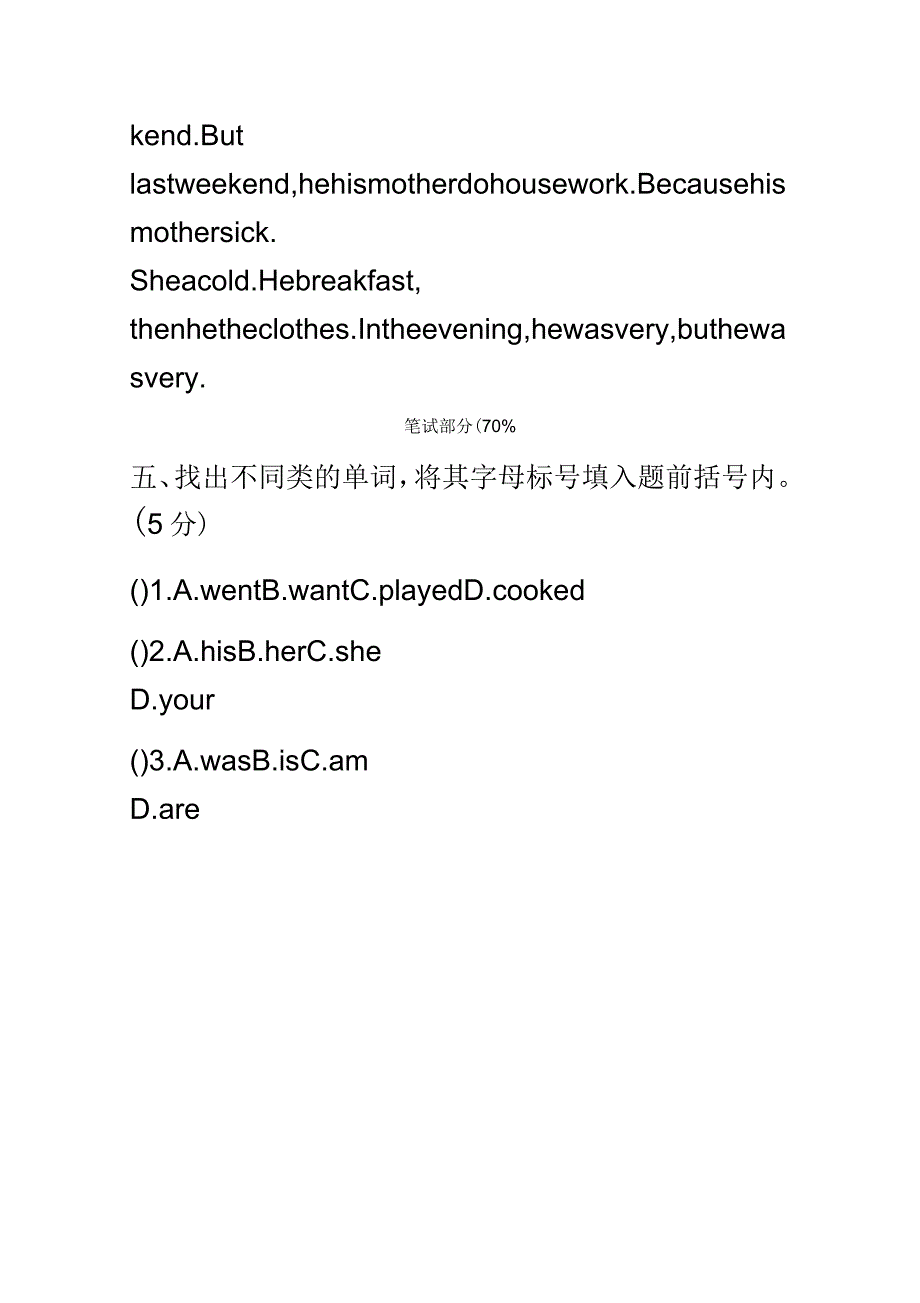 kend.But
lastweekend,hehismotherdohousework.Becausehismothersick.
Sheacold.Hebreakfast,
thenhetheclothes.Intheevening,hewasvery,buthewasvery.

笔试部分(70%

五、找出不同类的单词，将其字母标号填入题前括号内。(5分)

()1.A.wentB.wantC.playedD.cooked

()2.A.hisB.herC.she
D.your

()3.A.wasB.isC.am
D.are